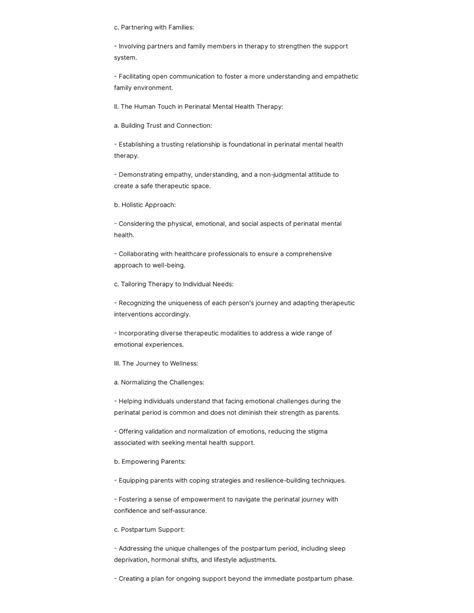 c. Partnering with Families:

- Involving partners and family members in therapy to strengthen the support system.

- Facilitating open communication to foster a more understanding and empathetic family environment.

II. The Human Touch in Perinatal Mental Health Therapy:

a. Building Trust and Connection:

- Establishing a trusting relationship is foundational in perinatal mental health therapy.

- Demonstrating empathy, understanding, and a non-judgmental attitude to create a safe therapeutic space.

b. Holistic Approach:

- Considering the physical, emotional, and social aspects of perinatal mental health.

- Collaborating with healthcare professionals to ensure a comprehensive approach to well-being.

c. Tailoring Therapy to Individual Needs:

- Recognizing the uniqueness of each person's journey and adapting therapeutic interventions accordingly.

- Incorporating diverse therapeutic modalities to address a wide range of emotional experiences.

III. The Journey to Wellness:

a. Normalizing the Challenges:

- Helping individuals understand that facing emotional challenges during the perinatal period is common and does not diminish their strength as parents.

- Offering validation and normalization of emotions, reducing the stigma associated with seeking mental health support.

b. Empowering Parents:

- Equipping parents with coping strategies and resilience-building techniques.

- Fostering a sense of empowerment to navigate the perinatal journey with confidence and self-assurance.

c. Postpartum Support:

- Addressing the unique challenges of the postpartum period, including sleep deprivation, hormonal shifts, and lifestyle adjustments.

- Creating a plan for ongoing support beyond the immediate postpartum phase.